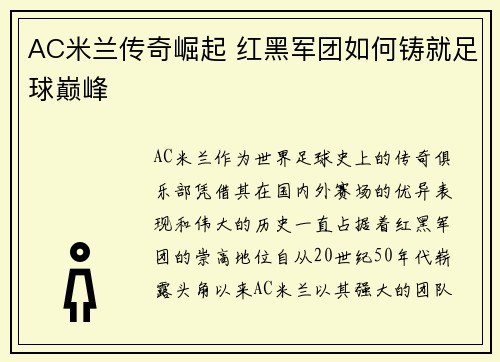 AC米兰传奇崛起 红黑军团如何铸就足球巅峰

AC米兰作为世界足球史上的传奇俱乐部凭借其在国内外赛场的优异表现和伟大的历史一直占据着红黑军团的崇高地位自从20世纪50年代崭露头角以来AC米兰以其强大的团队